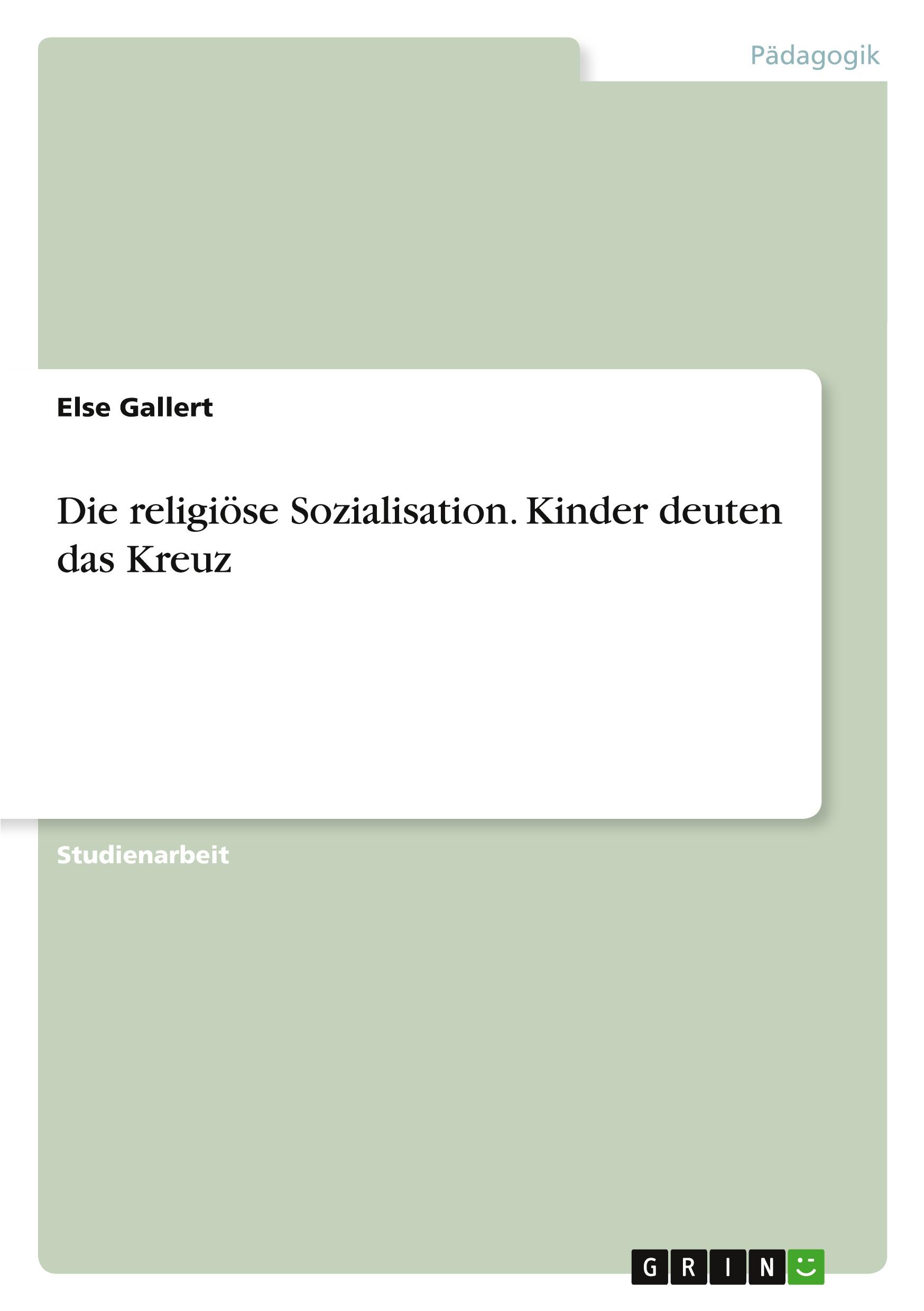 Pädagogik

Else Gallert

Die religiöse Sozialisation. Kinder deuten das Kreuz

Studienarbeit

GRIN